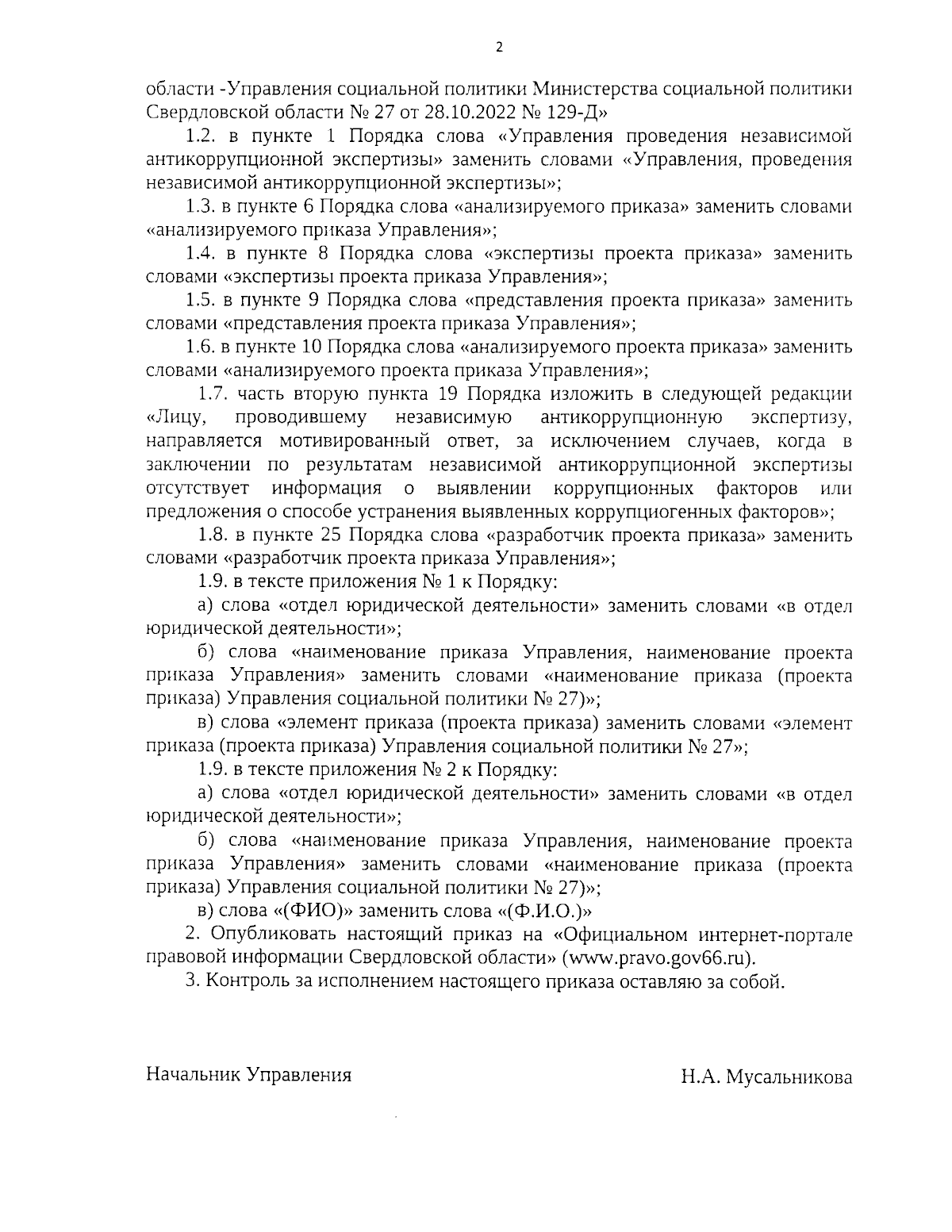 2

области -Управления социальной политики Министерства социальной политики Свердловской области № 27 от 28.10.2022 № 129-Д»

1.2. в пункте 1 Порядка слова «Управления проведения независимой антикоррупционной экспертизы» заменить словами «Управления, проведения независимой антикоррупционной экспертизы»;

1.3. в пункте 6 Порядка слова «анализируемого приказа» заменить словами «анализируемого приказа Управления»;

1.4. в пункте 8 Порядка слова «экспертизы проекта приказа» заменить словами «экспертизы проекта приказа Управления»;

1.5. в пункте 9 Порядка слова «представления проекта приказа» заменить словами «представления проекта приказа Управления»;

1.6. в пункте 10 Порядка слова «анализируемого проекта приказа» заменить словами «анализируемого проекта приказа Управления»;

1.7. часть вторую пункта 19 Порядка изложить в следующей редакции «Лицу, проводившему независимую антикоррупционную экспертизу, направляется мотивированный ответ, за исключением случаев, когда в заключении по результатам независимой антикоррупционной экспертизы отсутствует информация о выявлении коррупционных факторов или предложения о способе устранения выявленных коррупциогенных факторов»;

1.8. в пункте 25 Порядка слова «разработчик проекта приказа» заменить словами «разработчик проекта приказа Управления»;

1.9. в тексте приложения № 1 к Порядку:

а) слова «отдел юридической деятельности» заменить словами «в отдел юридической деятельности»;

б) слова «наименование приказа Управления, наименование проекта приказа Управления» заменить словами «наименование приказа (проекта приказа) Управления социальной политики № 27)»;

в) слова «элемент приказа (проекта приказа) заменить словами «элемент приказа (проекта приказа) Управления социальной политики № 27»;

1.9. в тексте приложения № 2 к Порядку:

а) слова «отдел юридической деятельности» заменить словами «в отдел юридической деятельности»;

б) слова «наименование приказа Управления, наименование проекта приказа Управления» заменить словами «наименование приказа (проекта приказа) Управления социальной политики № 27)»;

в) слова «(ФИО)» заменить слова «(Ф.И.О.)»

2. Опубликовать настоящий приказ на «Официальном интернет-портале правовой информации Свердловской области» (www.pravo.gov66.ru).

3. Контроль за исполнением настоящего приказа оставляю за собой.

Начальник Управления Н.А. Мусальникова